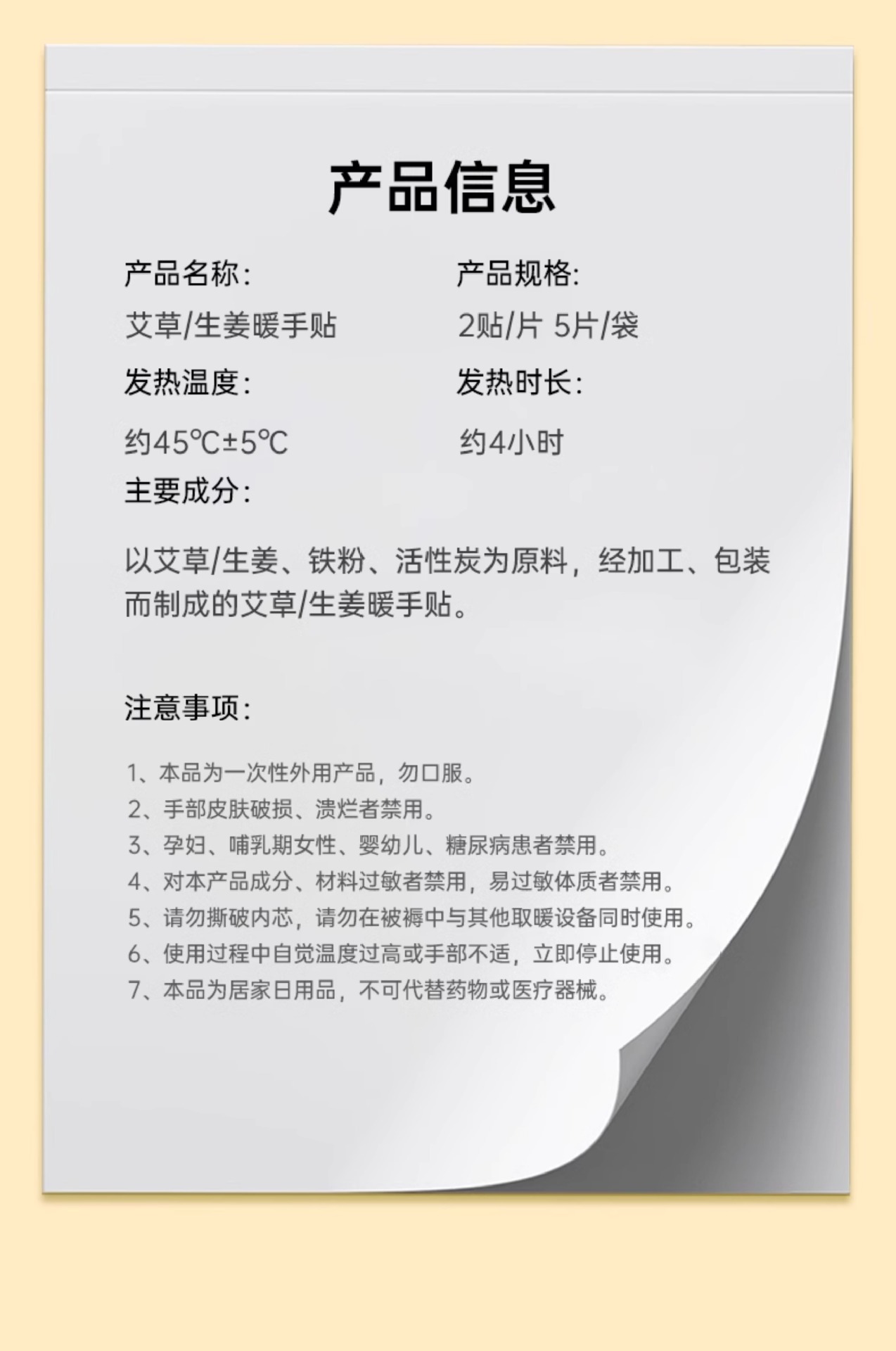 产品信息

产品名称:
艾草/生姜暖手贴

产品规格:
2贴/片 5片/袋

发热温度:
约45℃±5℃

发热时长:
约4小时

主要成分:

以艾草/生姜、铁粉、活性炭为原料，经加工、包装而制成的艾草/生姜暖手贴。

注意事项:

1、本品为一次性外用产品，勿口服。
2、手部皮肤破损、溃烂者禁用。
3、孕妇、哺乳期女性、婴幼儿、糖尿病患者禁用。
4、对本产品成分、材料过敏者禁用，易过敏体质者禁用。
5、请勿撕破内芯，请勿在被褥中与其他取暖设备同时使用。
6、使用过程中自觉温度过高或手部不适，立即停止使用。
7、本品为居家日用品，不可代替药物或医疗器械。